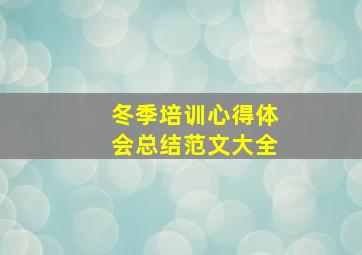 冬季培训心得体会总结范文大全